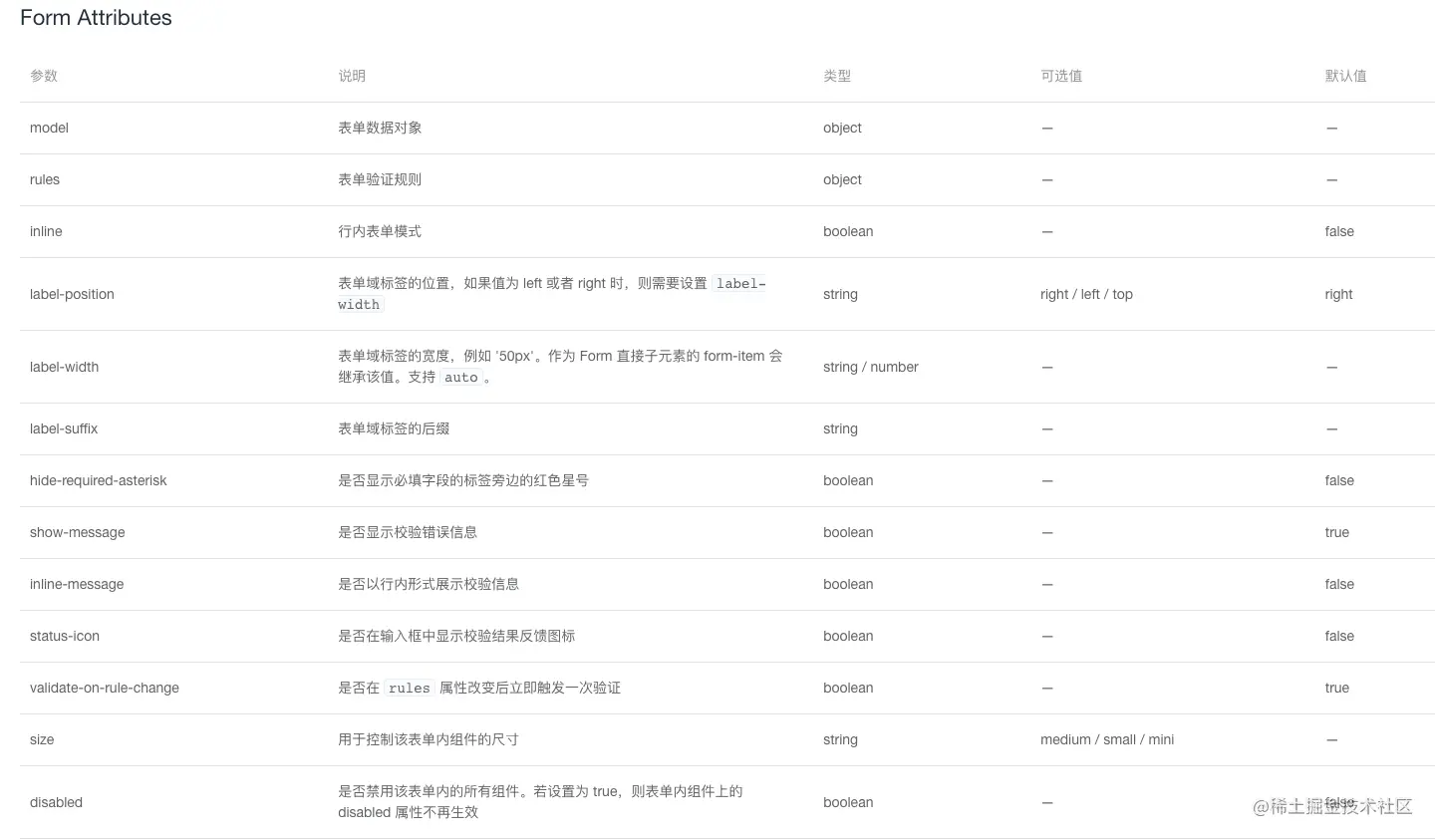 Form Attributes

| 参数 | 说明 | 类型 | 可选值 | 默认值 |
|---|---|---|---|---|
| model | 表单数据对象 | object | — | — |
| rules | 表单验证规则 | object | — | — |
| inline | 行内表单模式 | boolean | — | false |
| label-position | 表单域标签的位置，如果值为 left 或者 right 时，则需要设置 label-width | string | right / left / top | right |
| label-width | 表单域标签的宽度，例如 '50px'。作为 Form 直接子元素的 form-item 会继承该值。支持 auto 。 | string / number | — | — |
| label-suffix | 表单域标签的后缀 | string | — | — |
| hide-required-asterisk | 是否显示必填字段的标签旁边的红色星号 | boolean | — | false |
| show-message | 是否显示校验错误信息 | boolean | — | true |
| inline-message | 是否以行内形式展示校验信息 | boolean | — | false |
| status-icon | 是否在输入框中显示校验结果反馈图标 | boolean | — | false |
| validate-on-rule-change | 是否在 rules 属性改变后立即触发一次验证 | boolean | — | true |
| size | 用于控制该表单内组件的尺寸 | string | medium / small / mini | — |
| disabled | 是否禁用该表单内的所有组件。若设置为 true，则表单内组件上的 disabled 属性不再生效 | boolean | — | false |

@稀土掘金技术社区